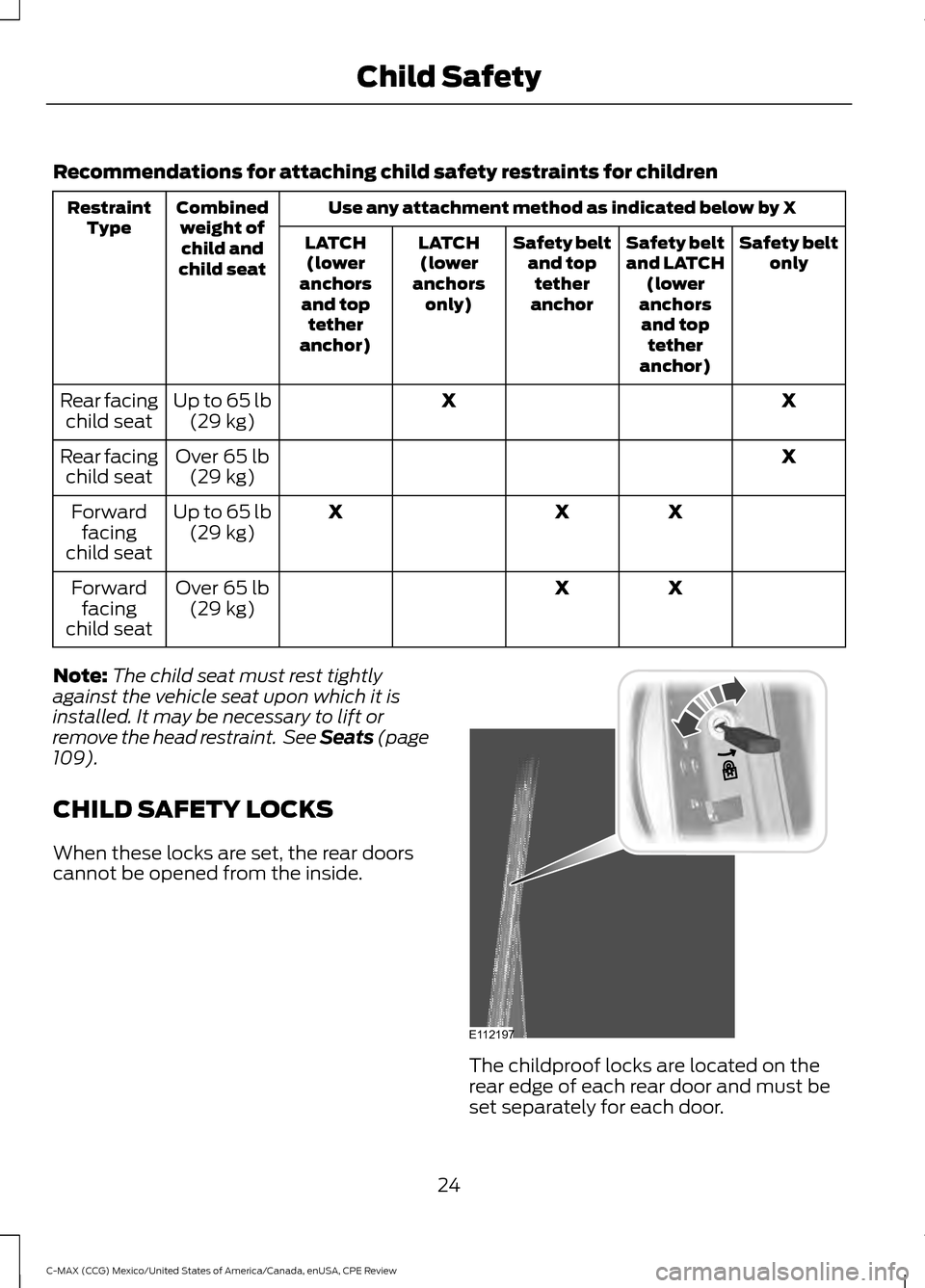 Child Safety

Recommendations for attaching child safety restraints for children

| Restraint Type | Combined weight of child and child seat | Use any attachment method as indicated below by X | | | | |
|---|---|---|---|---|---|---|
| | | LATCH (lower anchors and top tether anchor) | LATCH (lower anchors only) | Safety belt and top tether anchor | Safety belt and LATCH (lower anchors and top tether anchor) | Safety belt only |
| Rear facing child seat | Up to 65 lb (29 kg) | | X | | | X |
| Rear facing child seat | Over 65 lb (29 kg) | | | | | X |
| Forward facing child seat | Up to 65 lb (29 kg) | X | | X | X | |
| Forward facing child seat | Over 65 lb (29 kg) | | | X | X | |

Note: The child seat must rest tightly against the vehicle seat upon which it is installed. It may be necessary to lift or remove the head restraint. See Seats (page 109).

CHILD SAFETY LOCKS

When these locks are set, the rear doors cannot be opened from the inside.

E112197

The childproof locks are located on the rear edge of each rear door and must be set separately for each door.

24

C-MAX (CCG) Mexico/United States of America/Canada, enUSA, CPE Review

carmanualsonline.info